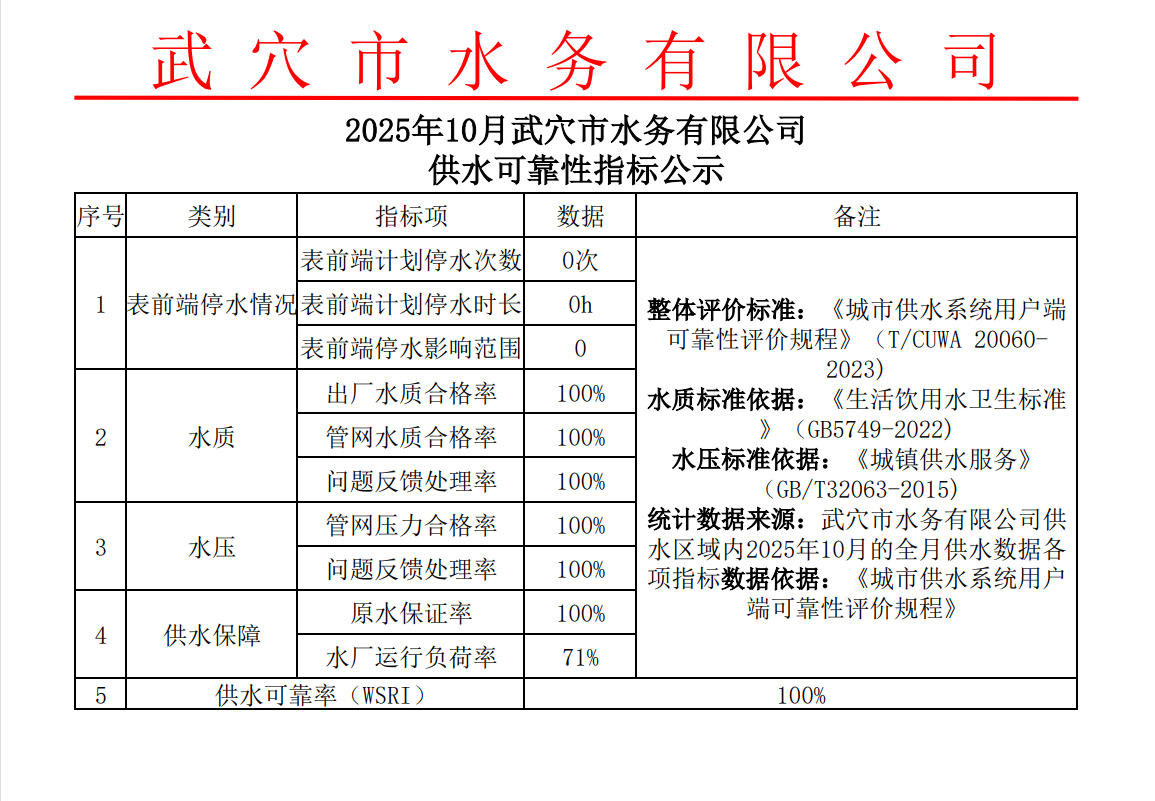 武穴市水务有限公司

2025年10月武穴市水务有限公司
供水可靠性指标公示

| 序号 | 类别 | 指标项 | 数据 | 备注 |
|---|---|---|---|---|
| 1 | 表前端停水情况 | 表前端计划停水次数 | 0次 | 整体评价标准：《城市供水系统用户端可靠性评价规程》（T/CUWA 20060-2023）水质标准依据：《生活饮用水卫生标准》（GB5749-2022）水压标准依据：《城镇供水服务》（GB/T32063-2015）统计数据来源：武穴市水务有限公司供水区域内2025年10月的全月供水数据各项指标数据依据：《城市供水系统用户端可靠性评价规程》 |
| | | 表前端计划停水时长 | 0h | |
| | | 表前端停水影响范围 | 0 | |
| 2 | 水质 | 出厂水质合格率 | 100% | |
| | | 管网水质合格率 | 100% | |
| | | 问题反馈处理率 | 100% | |
| 3 | 水压 | 管网压力合格率 | 100% | |
| | | 问题反馈处理率 | 100% | |
| 4 | 供水保障 | 原水保证率 | 100% | |
| | | 水厂运行负荷率 | 71% | |
| 5 | 供水可靠率（WSRI） | | 100% | |